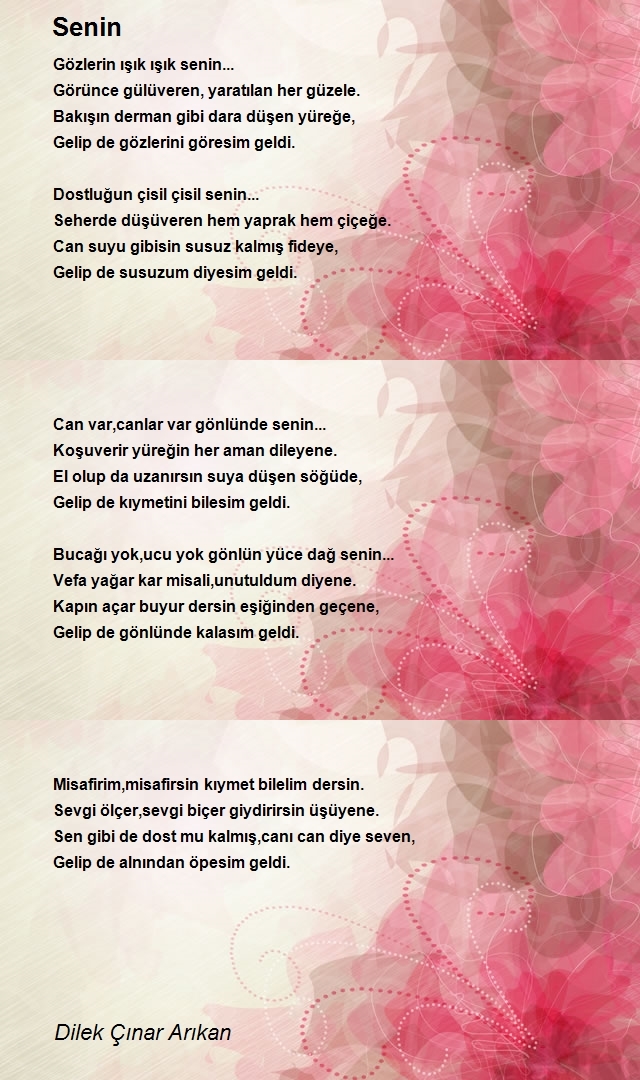 Senin

Gözlerin ışık ışık senin...
Görünce gülüveren, yaratılan her güzele.
Bakışın derman gibi dara düşen yüreğe,
Gelip de gözlerini göresim geldi.

Dostluğun çisil çisil senin...
Seherde düşüveren hem yaprak hem çiçeğe.
Can suyu gibisin susuz kalmış fideye,
Gelip de susuzum diyesim geldi.

Can var,canlar var gönlünde senin...
Koşuverir yüreğin her aman dileyene.
El olup da uzanırsın suya düşen söğüde,
Gelip de kıymetini bilesim geldi.

Bucağı yok,ucu yok gönlün yüce dağ senin...
Vefa yağar kar misali,unutuldum diyene.
Kapın açar buyur dersin eşiğinden geçene,
Gelip de gönlünde kalasım geldi.

Misafirim,misafirsin kıymet bilelim dersin.
Sevgi ölçer,sevgi biçer giydirirsin üşüyene.
Sen gibi de dost mu kalmış,canı can diye seven,
Gelip de alnından öpesim geldi.

Dilek Çınar Arıkan